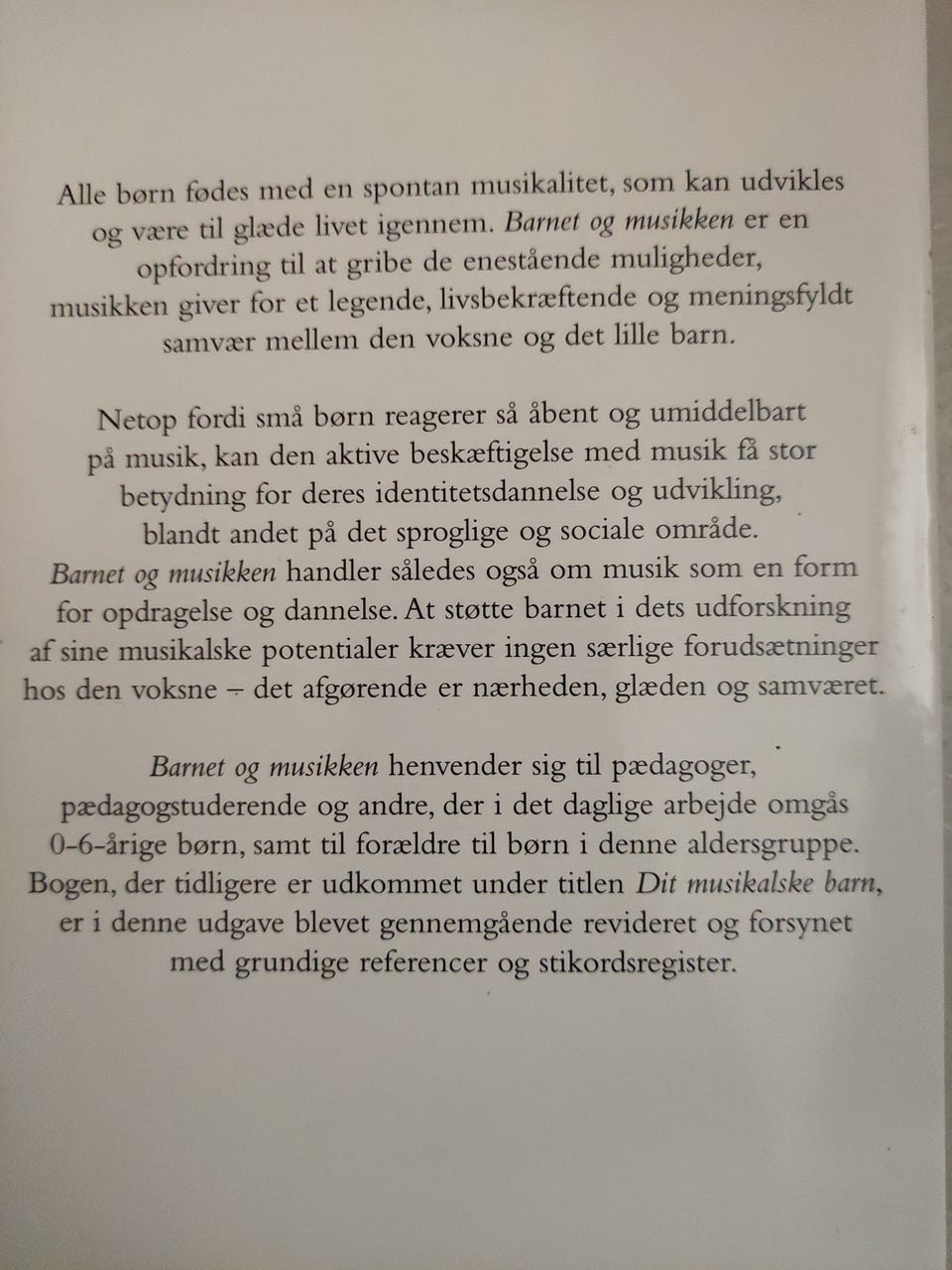 Alle børn fødes med en spontan musikalitet, som kan udvikles og være til glæde livet igennem. Barnet og musikken er en opfordring til at gribe de enestående muligheder, musikken giver for et legende, livsbekræftende og meningsfyldt samvær mellem den voksne og det lille barn.

Netop fordi små børn reagerer så åbent og umiddelbart på musik, kan den aktive beskæftigelse med musik få stor betydning for deres identitetsdannelse og udvikling, blandt andet på det sproglige og sociale område. Barnet og musikken handler således også om musik som en form for opdragelse og dannelse. At støtte barnet i dets udforskning af sine musikalske potentialer kræver ingen særlige forudsætninger hos den voksne – det afgørende er nærheden, glæden og samværet.

Barnet og musikken henvender sig til pædagoger, pædagogstuderende og andre, der i det daglige arbejde omgås 0-6-årige børn, samt til forældre til børn i denne aldersgruppe. Bogen, der tidligere er udkommet under titlen Dit musikalske barn, er i denne udgave blevet gennemgående revideret og forsynet med grundige referencer og stikordsregister.